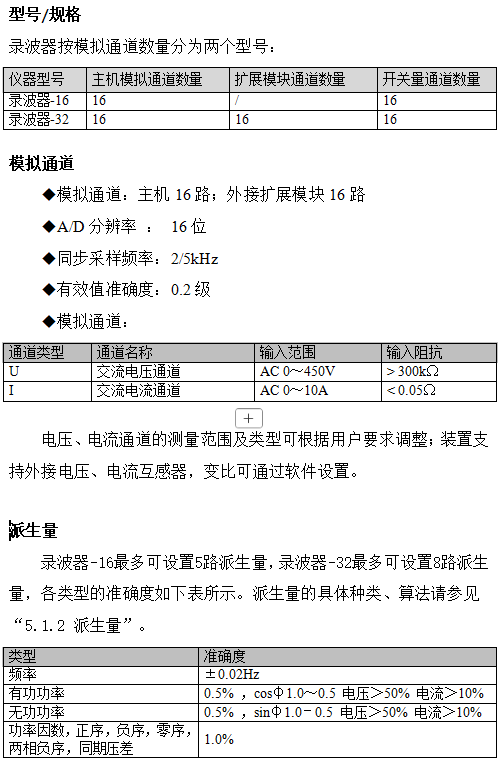 型号/规格

录波器按模拟通道数量分为两个型号：

| 仪器型号 | 主机模拟通道数量 | 扩展模块通道数量 | 开关量通道数量 |
|---|---|---|---|
| 录波器-16 | 16 | / | 16 |
| 录波器-32 | 16 | 16 | 16 |

模拟通道

◆模拟通道：主机 16 路；外接扩展模块 16 路

◆A/D 分辨率 ： 16 位

◆同步采样频率：2/5kHz

◆有效值准确度：0.2 级

◆模拟通道：

| 通道类型 | 通道名称 | 输入范围 | 输入阻抗 |
|---|---|---|---|
| U | 交流电压通道 | AC 0～450V | ＞300kΩ |
| I | 交流电流通道 | AC 0～10A | ＜0.05Ω |

+

电压、电流通道的测量范围及类型可根据用户要求调整；装置支持外接电压、电流互感器，变比可通过软件设置。

派生量

录波器-16最多可设置5路派生量，录波器-32最多可设置8路派生量，各类型的准确度如下表所示。派生量的具体种类、算法请参见“5.1.2 派生量”。

| 类型 | 准确度 |
|---|---|
| 频率 | ±0.02Hz |
| 有功功率 | 0.5% ，cosΦ1.0～0.5 电压＞50% 电流＞10% |
| 无功功率 | 0.5% ，sinΦ1.0－0.5 电压＞50% 电流＞10% |
| 功率因数，正序，负序，零序，两相负序，同期压差 | 1.0% |